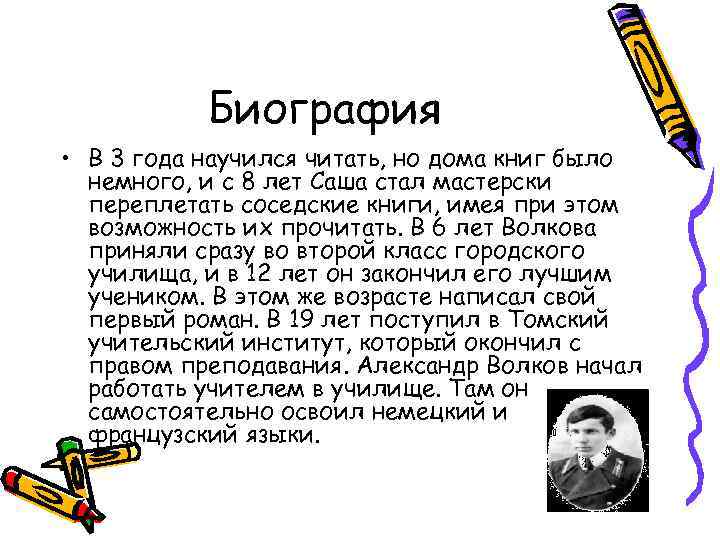 Биография

• В 3 года научился читать, но дома книг было немного, и с 8 лет Саша стал мастерски переплетать соседские книги, имея при этом возможность их прочитать. В 6 лет Волкова приняли сразу во второй класс городского училища, и в 12 лет он закончил его лучшим учеником. В этом же возрасте написал свой первый роман. В 19 лет поступил в Томский учительский институт, который окончил с правом преподавания. Александр Волков начал работать учителем в училище. Там он самостоятельно освоил немецкий и французский языки.